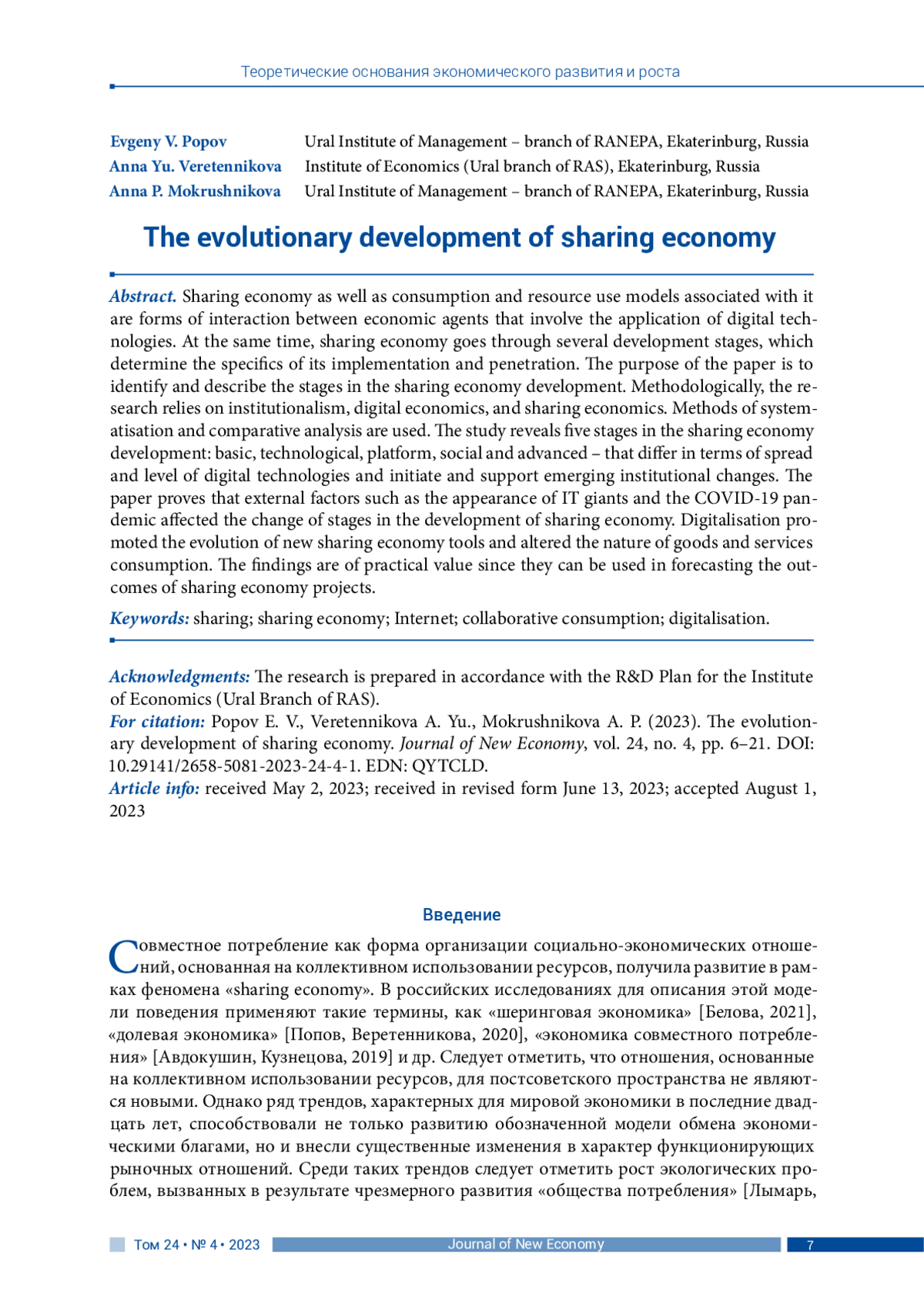 Теоретические основания экономического развития и роста

Evgeny V. Popov Ural Institute of Management – branch of RANEPA, Ekaterinburg, Russia
Anna Yu. Veretennikova Institute of Economics (Ural branch of RAS), Ekaterinburg, Russia
Anna P. Mokrushnikova Ural Institute of Management – branch of RANEPA, Ekaterinburg, Russia

The evolutionary development of sharing economy

Abstract. Sharing economy as well as consumption and resource use models associated with it are forms of interaction between economic agents that involve the application of digital technologies. At the same time, sharing economy goes through several development stages, which determine the specifics of its implementation and penetration. The purpose of the paper is to identify and describe the stages in the sharing economy development. Methodologically, the research relies on institutionalism, digital economics, and sharing economics. Methods of systematisation and comparative analysis are used. The study reveals five stages in the sharing economy development: basic, technological, platform, social and advanced – that differ in terms of spread and level of digital technologies and initiate and support emerging institutional changes. The paper proves that external factors such as the appearance of IT giants and the COVID-19 pandemic affected the change of stages in the development of sharing economy. Digitalisation promoted the evolution of new sharing economy tools and altered the nature of goods and services consumption. The findings are of practical value since they can be used in forecasting the outcomes of sharing economy projects.

Keywords: sharing; sharing economy; Internet; collaborative consumption; digitalisation.

Acknowledgments: The research is prepared in accordance with the R&D Plan for the Institute of Economics (Ural Branch of RAS).
For citation: Popov E. V., Veretennikova A. Yu., Mokrushnikova A. P. (2023). The evolutionary development of sharing economy. Journal of New Economy, vol. 24, no. 4, pp. 6–21. DOI: 10.29141/2658-5081-2023-24-4-1. EDN: QYTCLD.
Article info: received May 2, 2023; received in revised form June 13, 2023; accepted August 1, 2023

Введение

Совместное потребление как форма организации социально-экономических отношений, основанная на коллективном использовании ресурсов, получила развитие в рамках феномена «sharing economy». В российских исследованиях для описания этой модели поведения применяют такие термины, как «шеринговая экономика» [Белова, 2021], «долевая экономика» [Попов, Веретенникова, 2020], «экономика совместного потребления» [Авдокушин, Кузнецова, 2019] и др. Следует отметить, что отношения, основанные на коллективном использовании ресурсов, для постсоветского пространства не являются новыми. Однако ряд трендов, характерных для мировой экономики в последние двадцать лет, способствовали не только развитию обозначенной модели обмена экономическими благами, но и внесли существенные изменения в характер функционирующих рыночных отношений. Среди таких трендов следует отметить рост экологических проблем, вызванных в результате чрезмерного развития «общества потребления» [Лымарь,

Том 24 • № 4 • 2023 Journal of New Economy 7